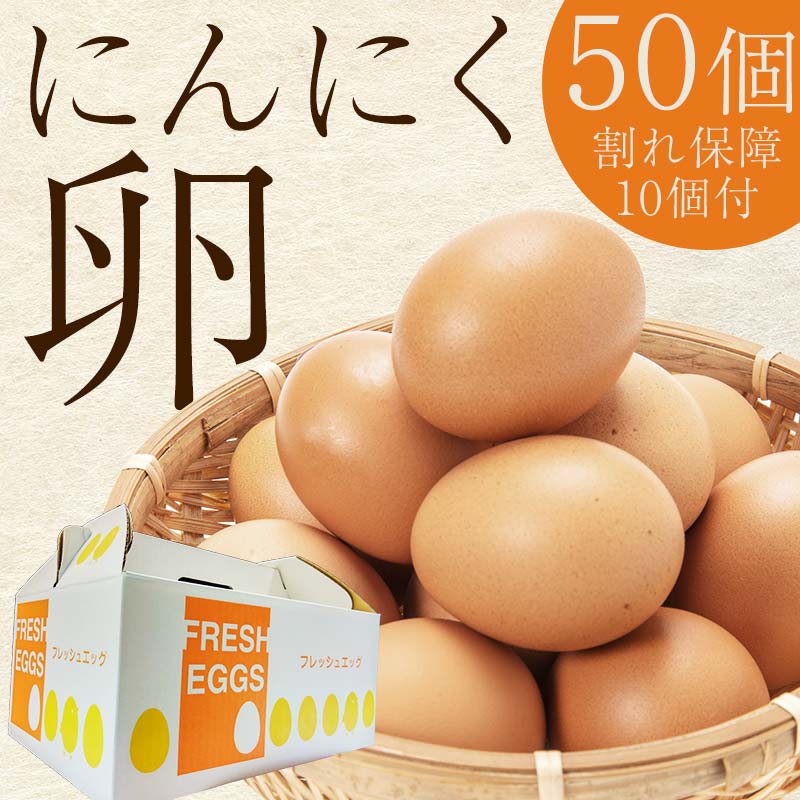 にんにく
卵

50個
割れ保障
10個付

FRESH
EGGS
フレッシュエッグ

FRESH
EGGS
フレッシュエッグ